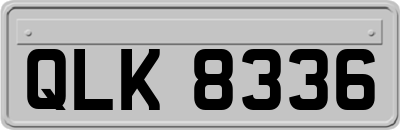 QLK 8336